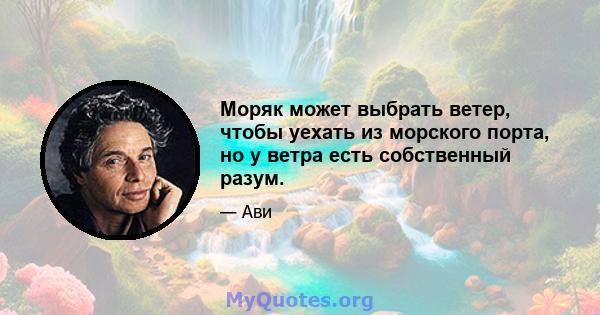 Моряк может выбрать ветер, чтобы уехать из морского порта, но у ветра есть собственный разум.

— Ави

MyQuotes.org